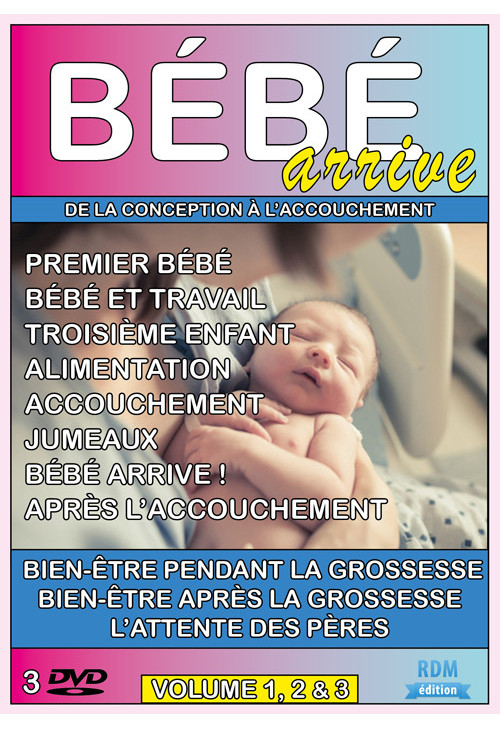 BÉBÉ
arrive

DE LA CONCEPTION À L'ACCOUCHEMENT

PREMIER BÉBÉ
BÉBÉ ET TRAVAIL
TROISIÈME ENFANT
ALIMENTATION
ACCOUCHEMENT
JUMEAUX
BÉBÉ ARRIVE !
APRÈS L'ACCOUCHEMENT

BIEN-ÊTRE PENDANT LA GROSSESSE
BIEN-ÊTRE APRÈS LA GROSSESSE
L'ATTENTE DES PÈRES

3 DVD

VOLUME 1, 2 & 3

RDM
édition